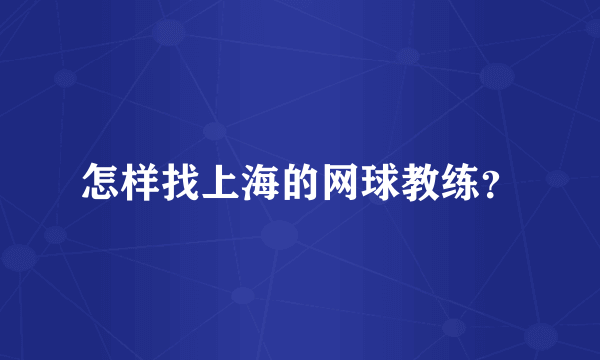 怎样找上海的网球教练？